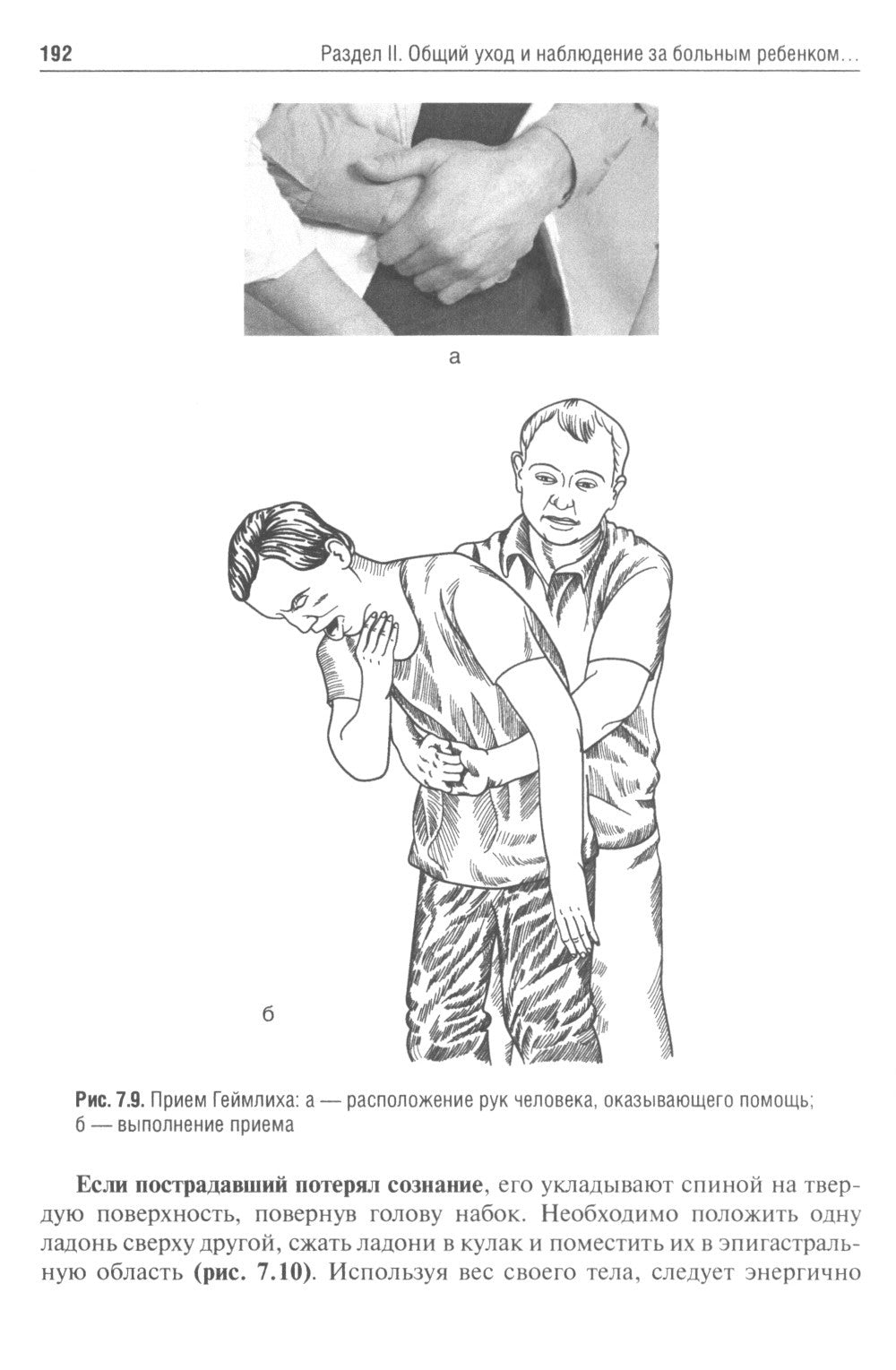 192

Раздел II. Общий уход и наблюдение за больным ребенком…

а

б

Рис. 7.9. Прием Геймлиха: а — расположение рук человека, оказывающего помощь; б — выполнение приема

Если пострадавший потерял сознание, его укладывают спиной на твердую поверхность, повернув голову набок. Необходимо положить одну ладонь сверху другой, сжать ладони в кулак и поместить их в эпигастральную область (рис. 7.10). Используя вес своего тела, следует энергично